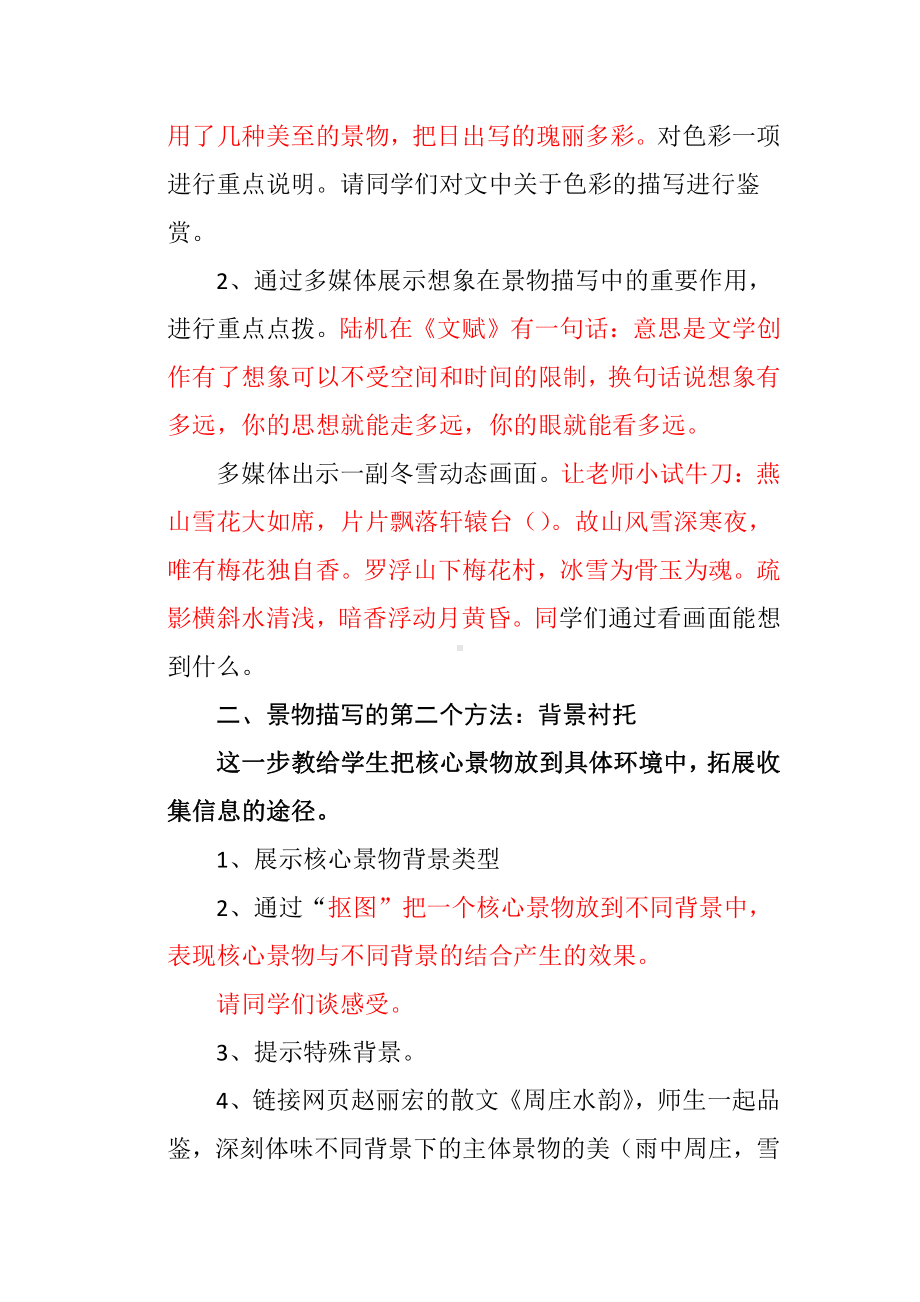 用了几种美至的景物，把日出写的瑰丽多彩。对色彩一项进行重点说明。请同学们对文中关于色彩的描写进行鉴赏。

2、通过多媒体展示想象在景物描写中的重要作用，进行重点点拨。陆机在《文赋》有一句话：意思是文学创作有了想象可以不受空间和时间的限制，换句话说想象有多远，你的思想就能走多远，你的眼就能看多远。

多媒体出示一副冬雪动态画面。让老师小试牛刀：燕山雪花大如席，片片飘落轩辕台（）。故山风雪深寒夜，唯有梅花独自香。罗浮山下梅花村，冰雪为骨玉为魂。疏影横斜水清浅，暗香浮动月黄昏。同学们通过看画面能想到什么。

二、景物描写的第二个方法：背景衬托

这一步教给学生把核心景物放到具体环境中，拓展收集信息的途径。

1、展示核心景物背景类型

2、通过“抠图”把一个核心景物放到不同背景中，表现核心景物与不同背景的结合产生的效果。

请同学们谈感受。

3、提示特殊背景。

4、链接网页赵丽宏的散文《周庄水韵》，师生一起品鉴，深刻体味不同背景下的主体景物的美（雨中周庄，雪